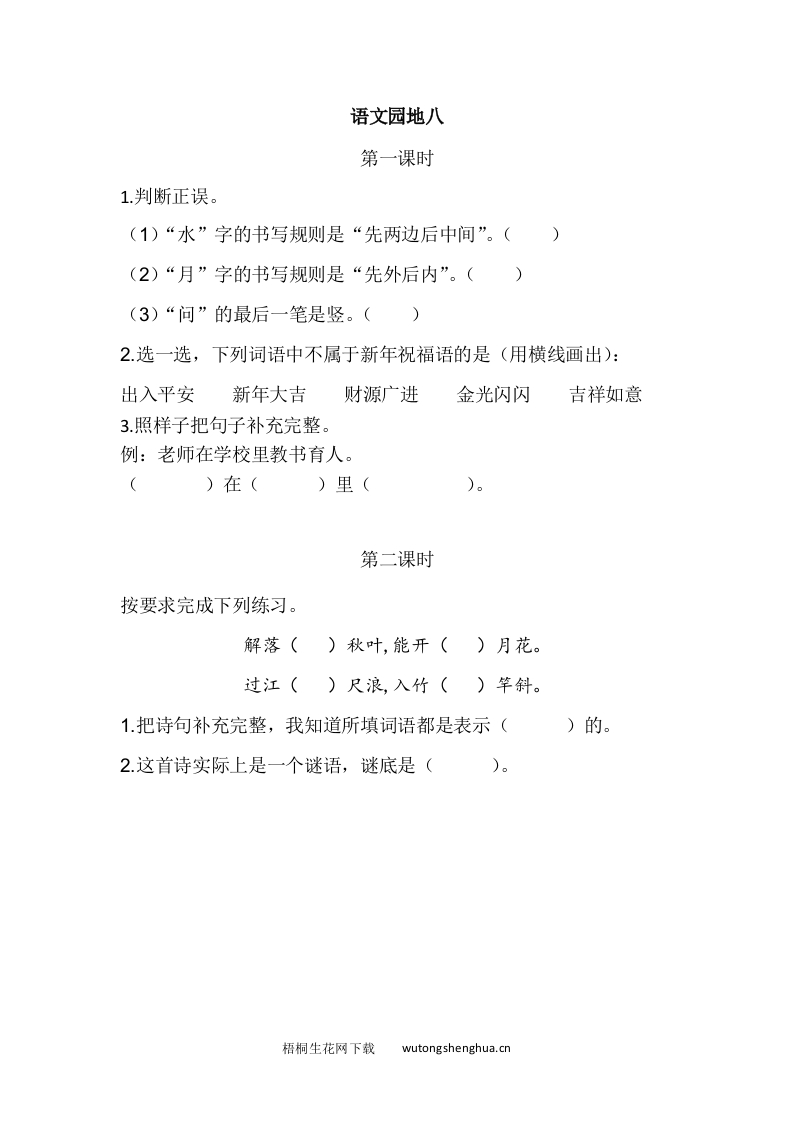 语文园地八

第一课时

1.判断正误。

（1）“水”字的书写规则是“先两边后中间”。（　　）

（2）“月”字的书写规则是“先外后内”。（　　）

（3）“问”的最后一笔是竖。（　　）

2.选一选，下列词语中不属于新年祝福语的是（用横线画出）：

出入平安　　新年大吉　　财源广进　　金光闪闪　　吉祥如意

3.照样子把句子补充完整。

例：老师在学校里教书育人。

（　　　）在（　　　）里（　　　　　）。

第二课时

按要求完成下列练习。

解落（　）秋叶，能开（　）月花。

过江（　）尺浪，入竹（　）竿斜。

1.把诗句补充完整，我知道所填词语都是表示（　　　）的。

2.这首诗实际上是一个谜语，谜底是（　　　）。

梧桐生花网下载　　wutongshenghua.cn